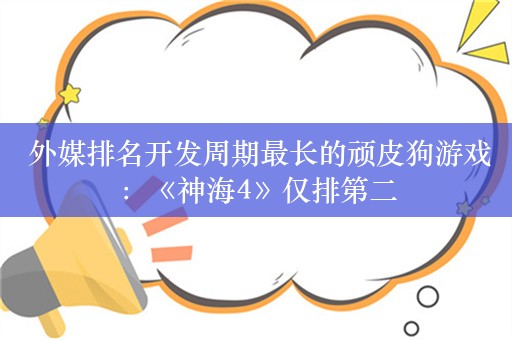 外媒排名开发周期最长的顽皮狗游戏：《神海4》仅排第二